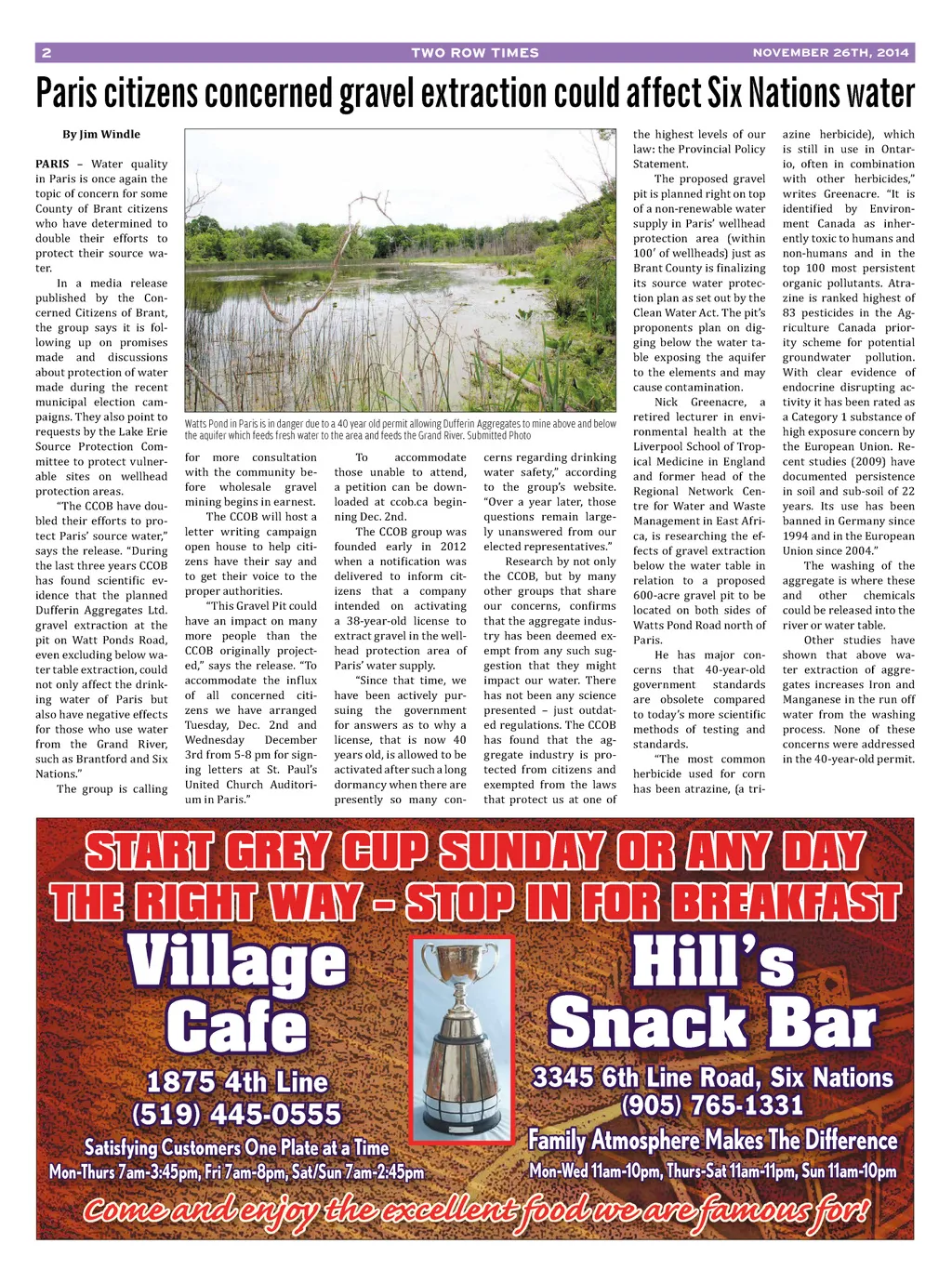 2 TWO ROW TIMES NOVEMBER 26TH, 2014

Paris citizens concerned gravel extraction could affect Six Nations water

By Jim Windle

PARIS – Water quality in Paris is once again the topic of concern for some County of Brant citizens who have determined to double their efforts to protect their source water.

In a media release published by the Concerned Citizens of Brant, the group says it is following up on promises made and discussions about protection of water made during the recent municipal election campaigns. They also point to requests by the Lake Erie Source Protection Committee to protect vulnerable sites on wellhead protection areas.

"The CCOB have doubled their efforts to protect Paris' source water," says the release. "During the last three years CCOB has found scientific evidence that the planned Dufferin Aggregates Ltd. gravel extraction at the pit on Watt Ponds Road, even excluding below water table extraction, could not only affect the drinking water of Paris but also have negative effects for those who use water from the Grand River, such as Brantford and Six Nations."

The group is calling

Watts Pond in Paris is in danger due to a 40 year old permit allowing Dufferin Aggregates to mine above and below the aquifer which feeds fresh water to the area and feeds the Grand River. Submitted Photo

for more consultation with the community before wholesale gravel mining begins in earnest.

The CCOB will host a letter writing campaign open house to help citizens have their say and to get their voice to the proper authorities.

"This Gravel Pit could have an impact on many more people than the CCOB originally projected," says the release. "To accommodate the influx of all concerned citizens we have arranged Tuesday, Dec. 2nd and Wednesday December 3rd from 5-8 pm for signing letters at St. Paul's United Church Auditorium in Paris."

To accommodate those unable to attend, a petition can be downloaded at ccob.ca beginning Dec. 2nd.

The CCOB group was founded early in 2012 when a notification was delivered to inform citizens that a company intended on activating a 38-year-old license to extract gravel in the wellhead protection area of Paris' water supply.

"Since that time, we have been actively pursuing the government for answers as to why a license, that is now 40 years old, is allowed to be activated after such a long dormancy when there are presently so many concerns regarding drinking water safety," according to the group's website. "Over a year later, those questions remain largely unanswered from our elected representatives."

Research by not only the CCOB, but by many other groups that share our concerns, confirms that the aggregate industry has been deemed exempt from any such suggestion that they might impact our water. There has not been any science presented – just outdated regulations. The CCOB has found that the aggregate industry is protected from citizens and exempted from the laws that protect us at one of the highest levels of our law: the Provincial Policy Statement.

The proposed gravel pit is planned right on top of a non-renewable water supply in Paris' wellhead protection area (within 100' of wellheads) just as Brant County is finalizing its source water protection plan as set out by the Clean Water Act. The pit's proponents plan on digging below the water table exposing the aquifer to the elements and may cause contamination.

Nick Greenacre, a retired lecturer in environmental health at the Liverpool School of Tropical Medicine in England and former head of the Regional Network Centre for Water and Waste Management in East Africa, is researching the effects of gravel extraction below the water table in relation to a proposed 600-acre gravel pit to be located on both sides of Watts Pond Road north of Paris.

He has major concerns that 40-year-old government standards are obsolete compared to today's more scientific methods of testing and standards.

"The most common herbicide used for corn has been atrazine, (a triazine herbicide), which is still in use in Ontario, often in combination with other herbicides," writes Greenacre. "It is identified by Environment Canada as inherently toxic to humans and non-humans and in the top 100 most persistent organic pollutants. Atrazine is ranked highest of 83 pesticides in the Agriculture Canada priority scheme for potential groundwater pollution. With clear evidence of endocrine disrupting activity it has been rated as a Category 1 substance of high exposure concern by the European Union. Recent studies (2009) have documented persistence in soil and sub-soil of 22 years. Its use has been banned in Germany since 1994 and in the European Union since 2004."

The washing of the aggregate is where these and other chemicals could be released into the river or water table.

Other studies have shown that above water extraction of aggregates increases Iron and Manganese in the run off water from the washing process. None of these concerns were addressed in the 40-year-old permit.

START GREY CUP SUNDAY OR ANY DAY THE RIGHT WAY – STOP IN FOR BREAKFAST

Village Cafe
1875 4th Line
(519) 445-0555
Satisfying Customers One Plate at a Time
Mon-Thurs 7am-3:45pm, Fri 7am-8pm, Sat/Sun 7am-2:45pm

Hill's Snack Bar
3345 6th Line Road, Six Nations
(905) 765-1331
Family Atmosphere Makes The Difference
Mon-Wed 11am-10pm, Thurs-Sat 11am-11pm, Sun 11am-10pm

Come and enjoy the excellent food we are famous for!